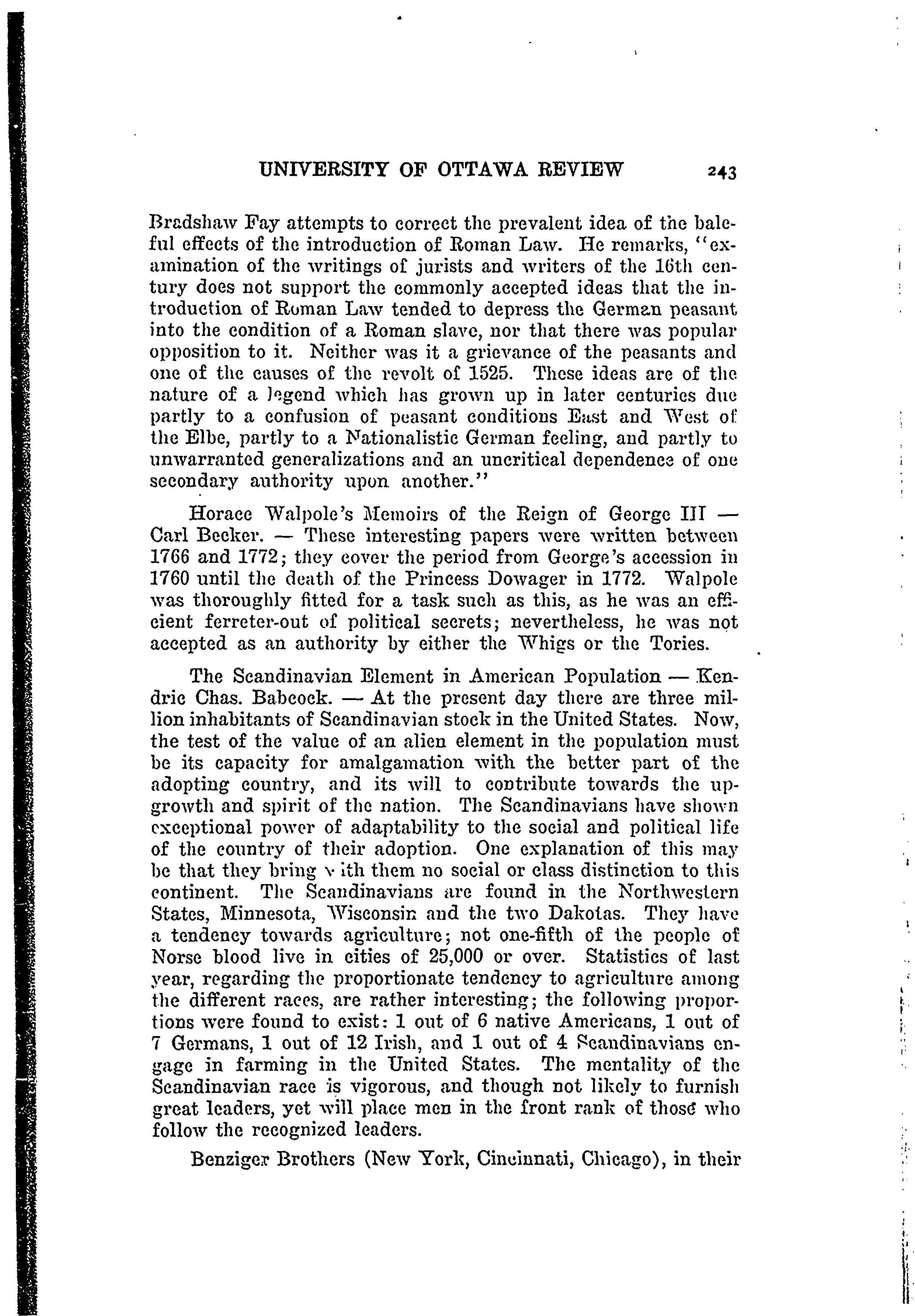 UNIVERSITY OF OTTAWA REVIEW 243

Bradshaw Fay attempts to correct the prevalent idea of the baleful effects of the introduction of Roman Law. He remarks, "examination of the writings of jurists and writers of the 16th century does not support the commonly accepted ideas that the introduction of Roman Law tended to depress the German peasant into the condition of a Roman slave, nor that there was popular opposition to it. Neither was it a grievance of the peasants and one of the causes of the revolt of 1525. These ideas are of the nature of a legend which has grown up in later centuries due partly to a confusion of peasant conditions East and West of the Elbe, partly to a Nationalistic German feeling, and partly to unwarranted generalizations and an uncritical dependence of one secondary authority upon another."

Horace Walpole's Memoirs of the Reign of George III — Carl Becker. — These interesting papers were written between 1766 and 1772; they cover the period from George's accession in 1760 until the death of the Princess Dowager in 1772. Walpole was thoroughly fitted for a task such as this, as he was an efficient ferreter-out of political secrets; nevertheless, he was not accepted as an authority by either the Whigs or the Tories.

The Scandinavian Element in American Population — Kendric Chas. Babcock. — At the present day there are three million inhabitants of Scandinavian stock in the United States. Now, the test of the value of an alien element in the population must be its capacity for amalgamation with the better part of the adopting country, and its will to contribute towards the upgrowth and spirit of the nation. The Scandinavians have shown exceptional power of adaptability to the social and political life of the country of their adoption. One explanation of this may be that they bring with them no social or class distinction to this continent. The Scandinavians are found in the Northwestern States, Minnesota, Wisconsin and the two Dakotas. They have a tendency towards agriculture; not one-fifth of the people of Norse blood live in cities of 25,000 or over. Statistics of last year, regarding the proportionate tendency to agriculture among the different races, are rather interesting; the following proportions were found to exist: 1 out of 6 native Americans, 1 out of 7 Germans, 1 out of 12 Irish, and 1 out of 4 Scandinavians engage in farming in the United States. The mentality of the Scandinavian race is vigorous, and though not likely to furnish great leaders, yet will place men in the front rank of those who follow the recognized leaders.

Benziger Brothers (New York, Cincinnati, Chicago), in their